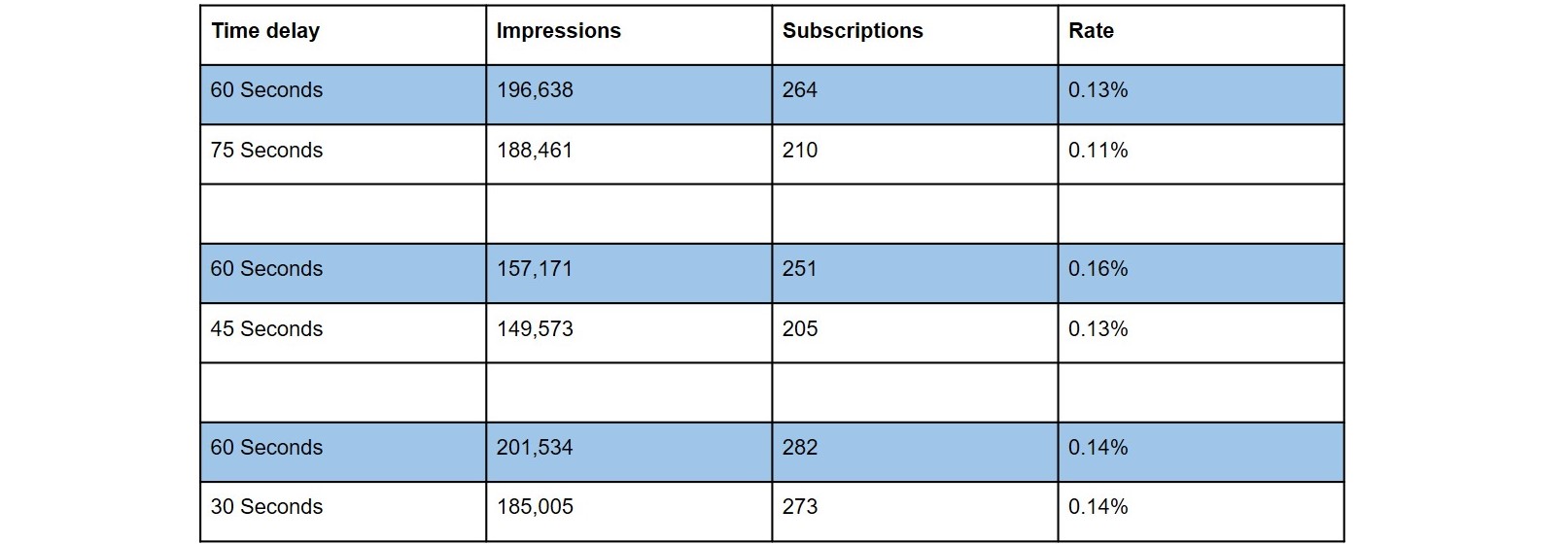 | Time delay | Impressions | Subscriptions | Rate |
|---|---|---|---|
| 60 Seconds | 196,638 | 264 | 0.13% |
| 75 Seconds | 188,461 | 210 | 0.11% |
| | | | |
| 60 Seconds | 157,171 | 251 | 0.16% |
| 45 Seconds | 149,573 | 205 | 0.13% |
| | | | |
| 60 Seconds | 201,534 | 282 | 0.14% |
| 30 Seconds | 185,005 | 273 | 0.14% |